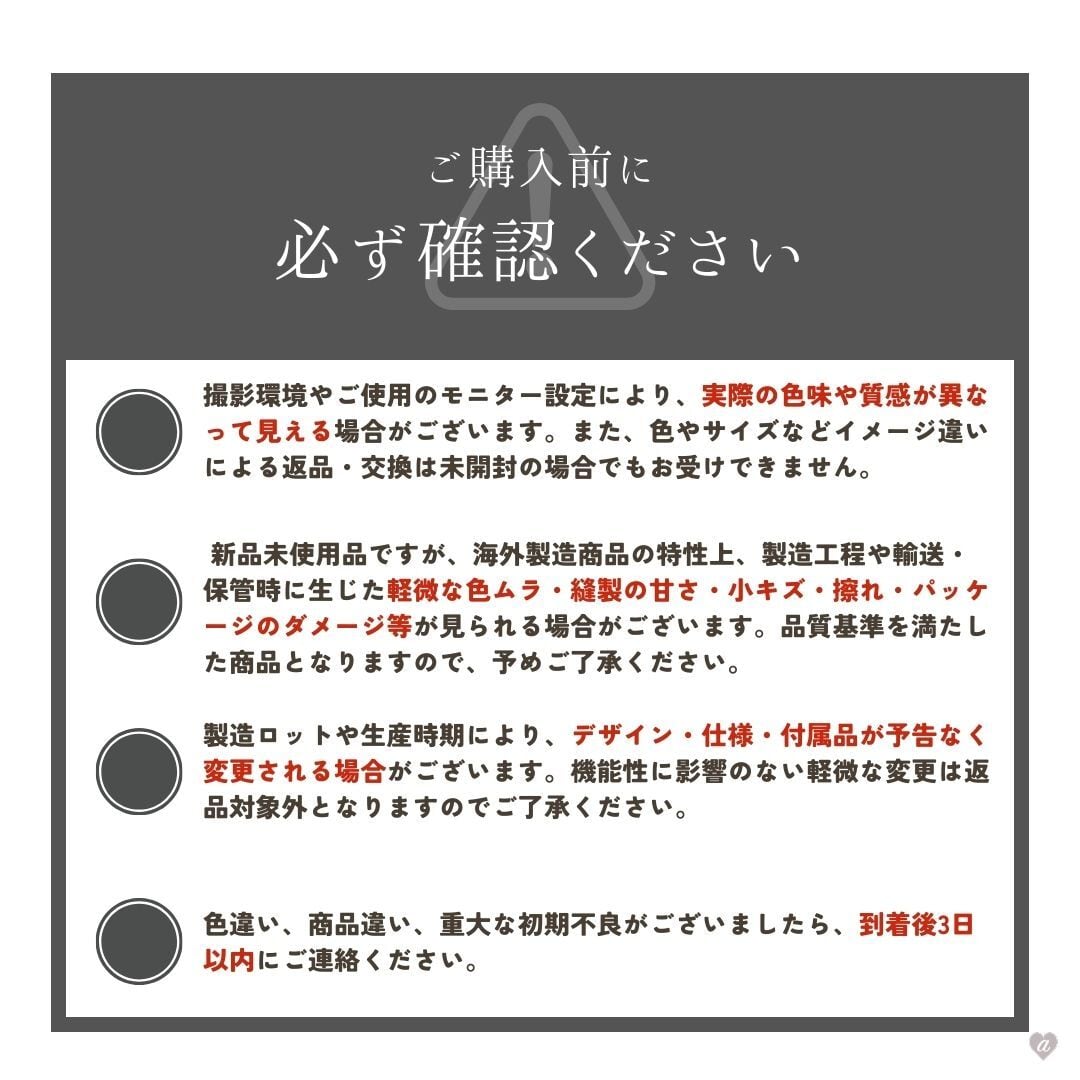 ご購入前に
必ず確認ください

撮影環境やご使用のモニター設定により、実際の色味や質感が異なって見える場合がございます。また、色やサイズなどイメージ違いによる返品・交換は未開封の場合でもお受けできません。

新品未使用品ですが、海外製造商品の特性上、製造工程や輸送・保管時に生じた軽微な色ムラ・縫製の甘さ・小キズ・擦れ・パッケージのダメージ等が見られる場合がございます。品質基準を満たした商品となりますので、予めご了承ください。

製造ロットや生産時期により、デザイン・仕様・付属品が予告なく変更される場合がございます。機能性に影響のない軽微な変更は返品対象外となりますのでご了承ください。

色違い、商品違い、重大な初期不良がございましたら、到着後3日以内にご連絡ください。